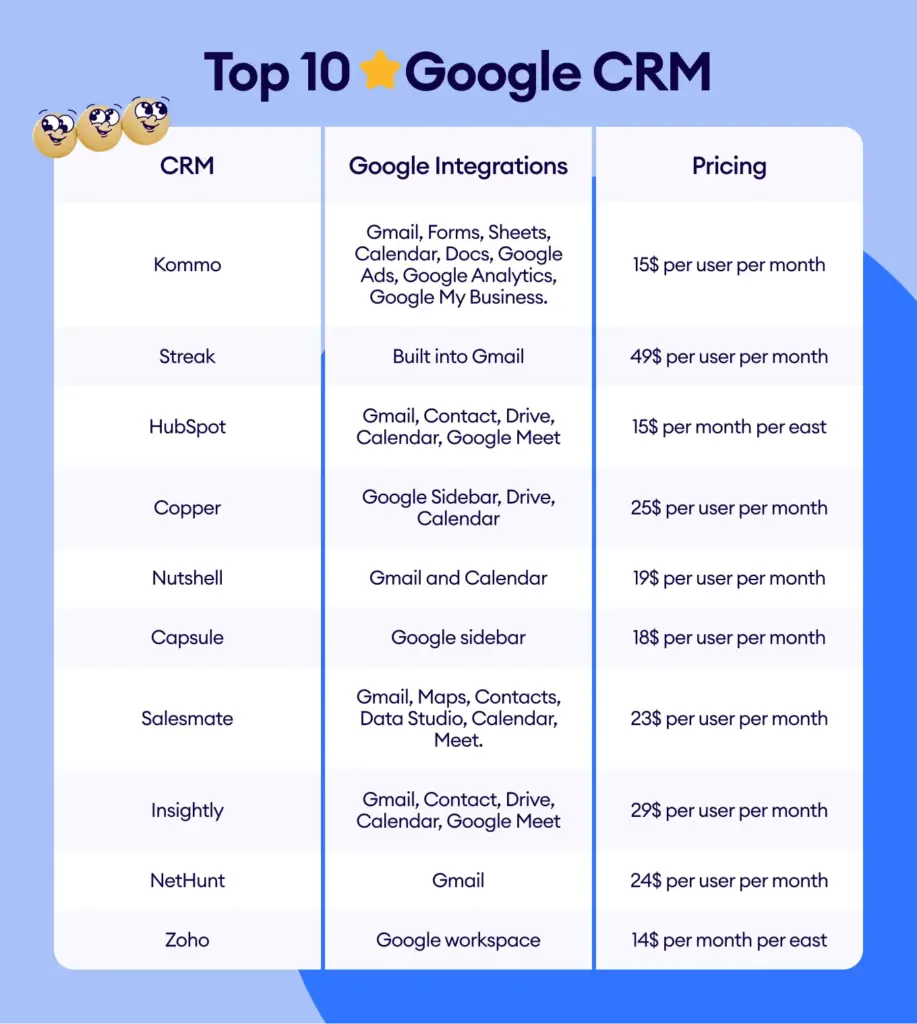 Top 10 Google CRM

| CRM | Google Integrations | Pricing |
|---|---|---|
| Kommo | Gmail, Forms, Sheets, Calendar, Docs, Google Ads, Google Analytics, Google My Business. | 15$ per user per month |
| Streak | Built into Gmail | 49$ per user per month |
| HubSpot | Gmail, Contact, Drive, Calendar, Google Meet | 15$ per month per east |
| Copper | Google Sidebar, Drive, Calendar | 25$ per user per month |
| Nutshell | Gmail and Calendar | 19$ per user per month |
| Capsule | Google sidebar | 18$ per user per month |
| Salesmate | Gmail, Maps, Contacts, Data Studio, Calendar, Meet. | 23$ per user per month |
| Insightly | Gmail, Contact, Drive, Calendar, Google Meet | 29$ per user per month |
| NetHunt | Gmail | 24$ per user per month |
| Zoho | Google workspace | 14$ per month per east |